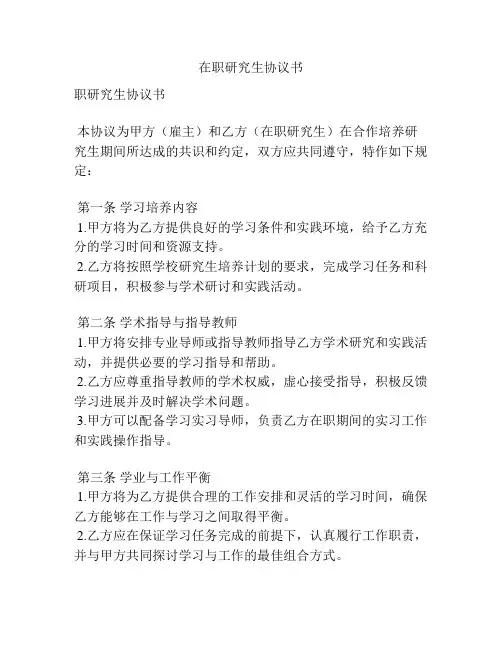 在职研究生协议书

职研究生协议书

本协议为甲方（雇主）和乙方（在职研究生）在合作培养研究生期间所达成的共识和约定，双方应共同遵守，特作如下规定：

第一条 学习培养内容
1.甲方将为乙方提供良好的学习条件和实践环境，给予乙方充分的学习时间和资源支持。
2.乙方将按照学校研究生培养计划的要求，完成学习任务和科研项目，积极参与学术研讨和实践活动。

第二条 学术指导与指导教师
1.甲方将安排专业导师或指导教师指导乙方学术研究和实践活动，并提供必要的学习指导和帮助。
2.乙方应尊重指导教师的学术权威，虚心接受指导，积极反馈学习进展并及时解决学术问题。
3.甲方可以配备学习实习导师，负责乙方在职期间的实习工作和实践操作指导。

第三条 学业与工作平衡
1.甲方将为乙方提供合理的工作安排和灵活的学习时间，确保乙方能够在工作与学习之间取得平衡。
2.乙方应在保证学习任务完成的前提下，认真履行工作职责，并与甲方共同探讨学习与工作的最佳组合方式。